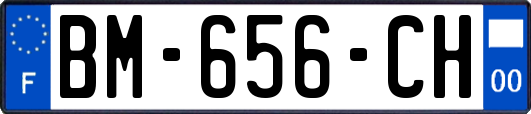 F
BM-656-CH
00